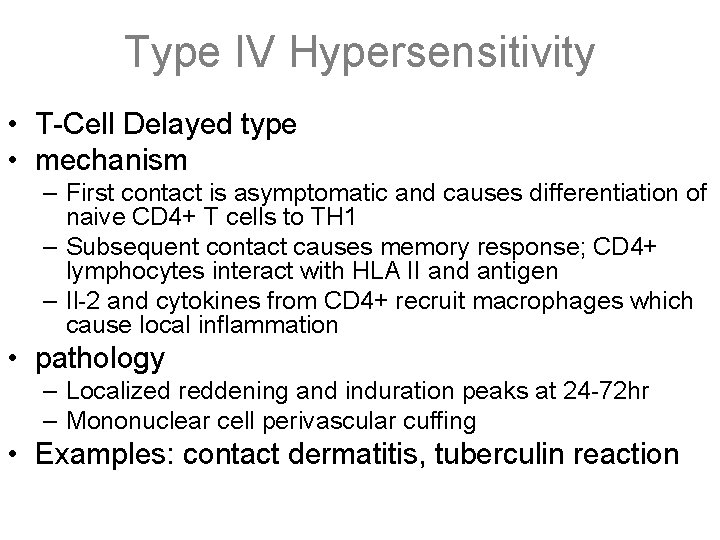 Type IV Hypersensitivity

• T-Cell Delayed type
• mechanism
– First contact is asymptomatic and causes differentiation of naive CD4+ T cells to TH1
– Subsequent contact causes memory response; CD4+ lymphocytes interact with HLA II and antigen
– Il-2 and cytokines from CD4+ recruit macrophages which cause local inflammation
• pathology
– Localized reddening and induration peaks at 24-72hr
– Mononuclear cell perivascular cuffing
• Examples: contact dermatitis, tuberculin reaction